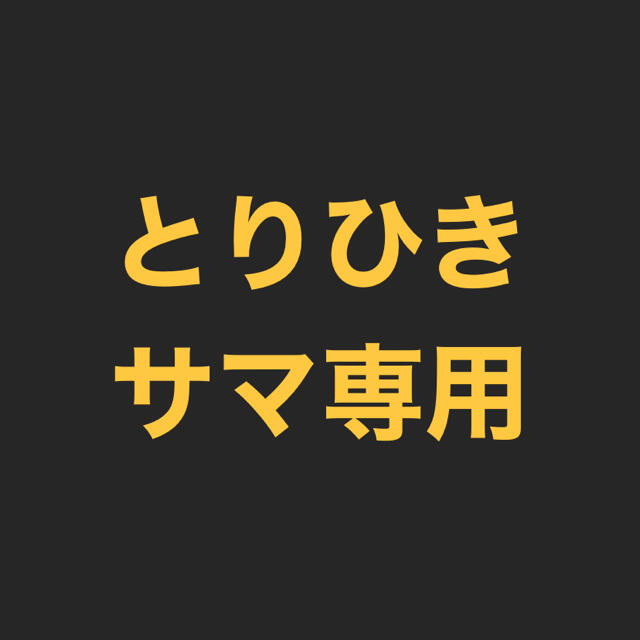 とりひき
サマ専用